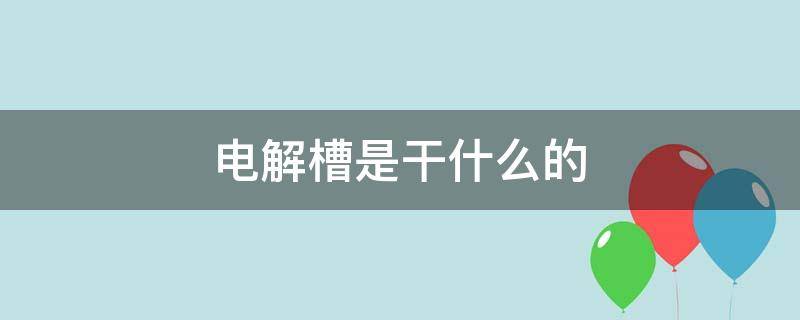 电解槽是干什么的